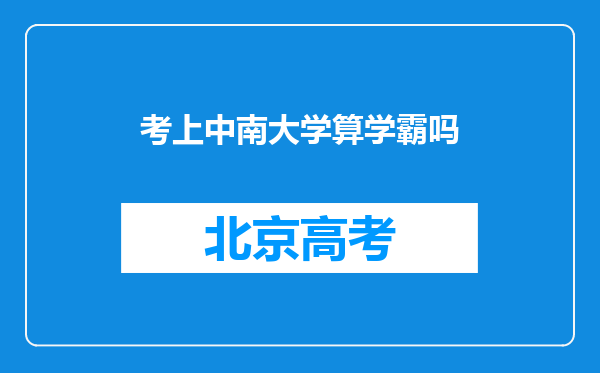 考上中南大学算学霸吗

北京高考